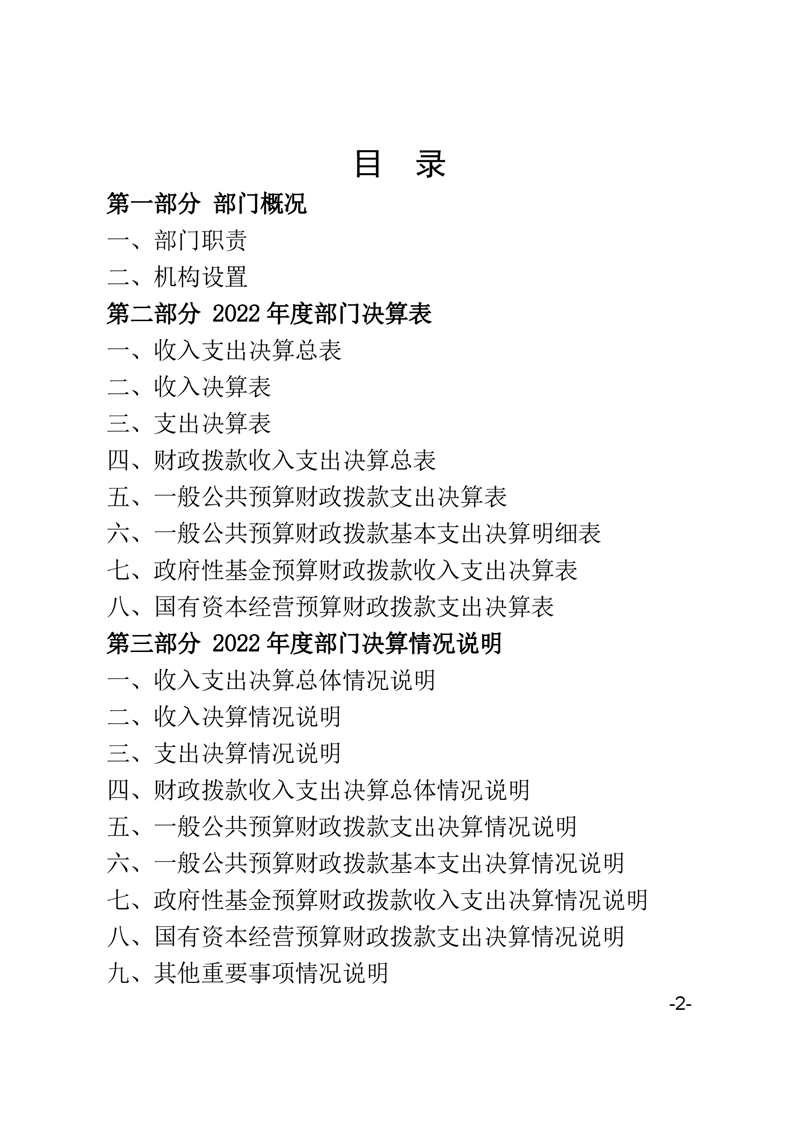 目 录

第一部分 部门概况

一、部门职责

二、机构设置

第二部分 2022 年度部门决算表

一、收入支出决算总表

二、收入决算表

三、支出决算表

四、财政拨款收入支出决算总表

五、一般公共预算财政拨款支出决算表

六、一般公共预算财政拨款基本支出决算明细表

七、政府性基金预算财政拨款收入支出决算表

八、国有资本经营预算财政拨款支出决算表

第三部分 2022 年度部门决算情况说明

一、收入支出决算总体情况说明

二、收入决算情况说明

三、支出决算情况说明

四、财政拨款收入支出决算总体情况说明

五、一般公共预算财政拨款支出决算情况说明

六、一般公共预算财政拨款基本支出决算情况说明

七、政府性基金预算财政拨款收入支出决算情况说明

八、国有资本经营预算财政拨款支出决算情况说明

九、其他重要事项情况说明

-2-